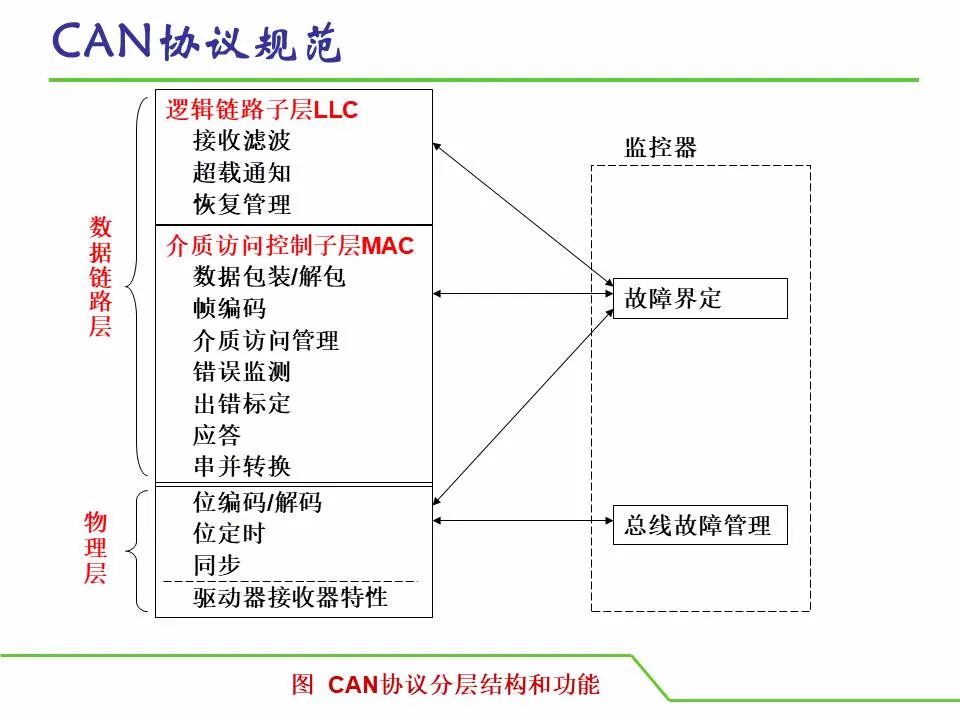 CAN协议规范

数据链路层

逻辑链路子层LLC
接收滤波
超载通知
恢复管理

介质访问控制子层MAC
数据包装/解包
帧编码
介质访问管理
错误监测
出错标定
应答
串并转换

物理层

位编码/解码
位定时
同步
驱动器接收器特性

监控器

故障界定

总线故障管理

图 CAN协议分层结构和功能